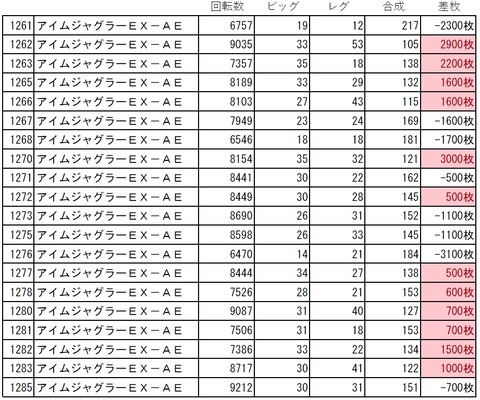 |  |  | 回転数 | ビッグ | レグ | 合成 | 差枚 |
|---|---|---|---|---|---|---|
| 1261 | アイムジャグラーＥＸ－ＡＥ | 6757 | 19 | 12 | 217 | -2300枚 |
| 1262 | アイムジャグラーＥＸ－ＡＥ | 9035 | 33 | 53 | 105 | 2900枚 |
| 1263 | アイムジャグラーＥＸ－ＡＥ | 7357 | 35 | 18 | 138 | 2200枚 |
| 1265 | アイムジャグラーＥＸ－ＡＥ | 8189 | 33 | 29 | 132 | 1600枚 |
| 1266 | アイムジャグラーＥＸ－ＡＥ | 8103 | 27 | 43 | 115 | 1600枚 |
| 1267 | アイムジャグラーＥＸ－ＡＥ | 7949 | 23 | 24 | 169 | -1600枚 |
| 1268 | アイムジャグラーＥＸ－ＡＥ | 6546 | 18 | 18 | 181 | -1700枚 |
| 1270 | アイムジャグラーＥＸ－ＡＥ | 8154 | 35 | 32 | 121 | 3000枚 |
| 1271 | アイムジャグラーＥＸ－ＡＥ | 8441 | 30 | 22 | 162 | -500枚 |
| 1272 | アイムジャグラーＥＸ－ＡＥ | 8449 | 30 | 28 | 145 | 500枚 |
| 1273 | アイムジャグラーＥＸ－ＡＥ | 8690 | 26 | 31 | 152 | -1100枚 |
| 1275 | アイムジャグラーＥＸ－ＡＥ | 8598 | 26 | 33 | 145 | -1100枚 |
| 1276 | アイムジャグラーＥＸ－ＡＥ | 6470 | 14 | 21 | 184 | -3100枚 |
| 1277 | アイムジャグラーＥＸ－ＡＥ | 8444 | 34 | 27 | 138 | 500枚 |
| 1278 | アイムジャグラーＥＸ－ＡＥ | 7526 | 28 | 21 | 153 | 600枚 |
| 1280 | アイムジャグラーＥＸ－ＡＥ | 9087 | 31 | 40 | 127 | 700枚 |
| 1281 | アイムジャグラーＥＸ－ＡＥ | 7506 | 31 | 18 | 153 | 700枚 |
| 1282 | アイムジャグラーＥＸ－ＡＥ | 7386 | 33 | 22 | 134 | 1500枚 |
| 1283 | アイムジャグラーＥＸ－ＡＥ | 8717 | 30 | 41 | 122 | 1000枚 |
| 1285 | アイムジャグラーＥＸ－ＡＥ | 9212 | 30 | 31 | 151 | -700枚 |